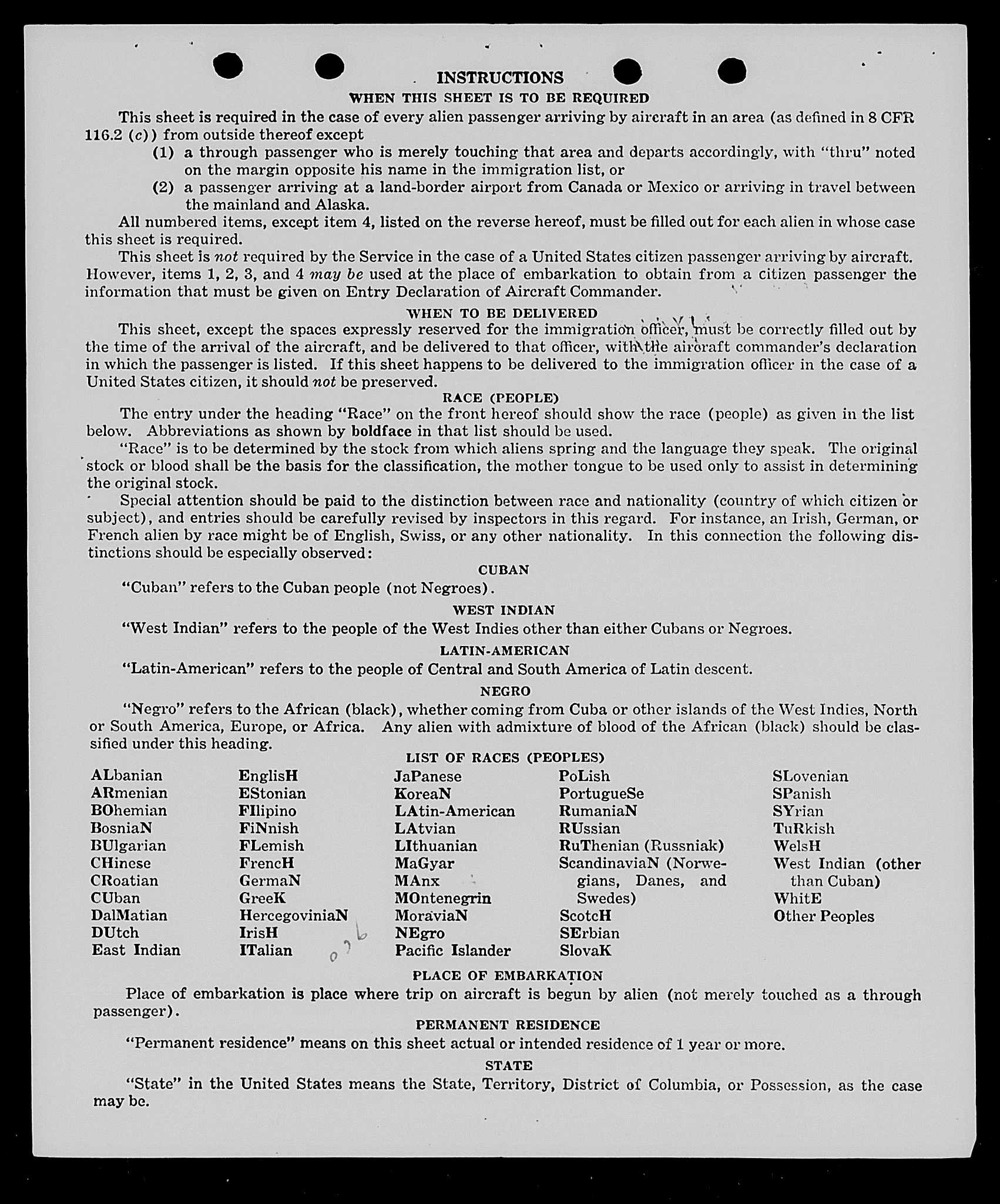 INSTRUCTIONS
WHEN THIS SHEET IS TO BE REQUIRED

This sheet is required in the case of every alien passenger arriving by aircraft in an area (as defined in 8 CFR 116.2 (c)) from outside thereof except
(1) a through passenger who is merely touching that area and departs accordingly, with "thru" noted on the margin opposite his name in the immigration list, or
(2) a passenger arriving at a land-border airport from Canada or Mexico or arriving in travel between the mainland and Alaska.

All numbered items, except item 4, listed on the reverse hereof, must be filled out for each alien in whose case this sheet is required.

This sheet is not required by the Service in the case of a United States citizen passenger arriving by aircraft. However, items 1, 2, 3, and 4 may be used at the place of embarkation to obtain from a citizen passenger the information that must be given on Entry Declaration of Aircraft Commander.

WHEN TO BE DELIVERED

This sheet, except the spaces expressly reserved for the immigration officer, must be correctly filled out by the time of the arrival of the aircraft, and be delivered to that officer, with the aircraft commander's declaration in which the passenger is listed. If this sheet happens to be delivered to the immigration officer in the case of a United States citizen, it should not be preserved.

RACE (PEOPLE)

The entry under the heading "Race" on the front hereof should show the race (people) as given in the list below. Abbreviations as shown by boldface in that list should be used.

"Race" is to be determined by the stock from which aliens spring and the language they speak. The original stock or blood shall be the basis for the classification, the mother tongue to be used only to assist in determining the original stock.

Special attention should be paid to the distinction between race and nationality (country of which citizen or subject), and entries should be carefully revised by inspectors in this regard. For instance, an Irish, German, or French alien by race might be of English, Swiss, or any other nationality. In this connection the following distinctions should be especially observed:

CUBAN

"Cuban" refers to the Cuban people (not Negroes).

WEST INDIAN

"West Indian" refers to the people of the West Indies other than either Cubans or Negroes.

LATIN-AMERICAN

"Latin-American" refers to the people of Central and South America of Latin descent.

NEGRO

"Negro" refers to the African (black), whether coming from Cuba or other islands of the West Indies, North or South America, Europe, or Africa. Any alien with admixture of blood of the African (black) should be classified under this heading.

LIST OF RACES (PEOPLES)

ALbanian
ARmenian
BOhemian
BosniaN
BUlgarian
CHinese
CRoatian
CUban
DalMatian
DUtch
East Indian

EnglisH
EStonian
FIlipino
FiNnish
FLemish
FrencH
GermaN
GreeK
HercegoviniaN
IrisH
ITalian

JaPanese
KoreaN
LAtin-American
LAtvian
LIthuanian
MaGyar
MAnx
MOntenegrin
MoraviaN
NEgro
Pacific Islander

PoLish
PortugueSe
RumaniaN
RUssian
RuThenian (Russniak)
ScandinaviaN (Norwegians, Danes, and Swedes)
ScotcH
SErbian
SlovaK

SLovenian
SPanish
SYrian
TuRkish
WelsH
West Indian (other than Cuban)
WhitE
Other Peoples

PLACE OF EMBARKATION

Place of embarkation is place where trip on aircraft is begun by alien (not merely touched as a through passenger).

PERMANENT RESIDENCE

"Permanent residence" means on this sheet actual or intended residence of 1 year or more.

STATE

"State" in the United States means the State, Territory, District of Columbia, or Possession, as the case may be.